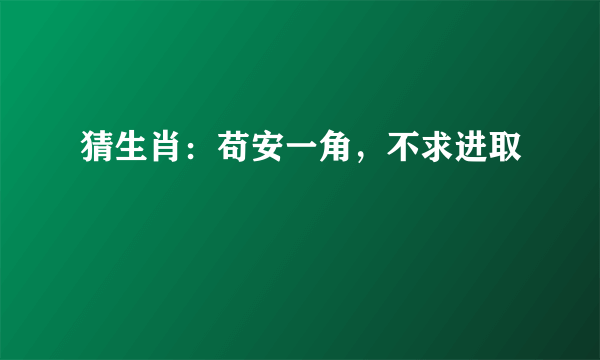 猜生肖：苟安一角，不求进取